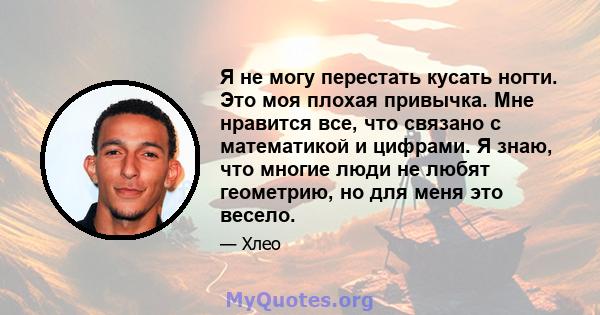 Я не могу перестать кусать ногти. Это моя плохая привычка. Мне нравится все, что связано с математикой и цифрами. Я знаю, что многие люди не любят геометрию, но для меня это весело.

— Хлео

MyQuotes.org